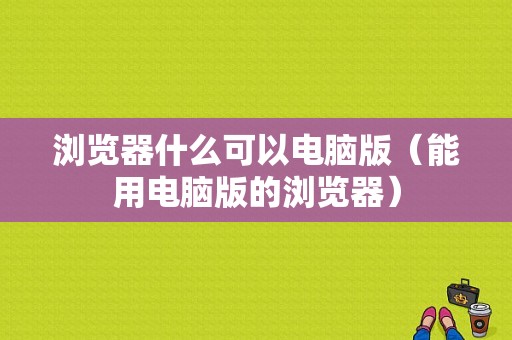 浏览器什么可以电脑版（能用电脑版的浏览器）